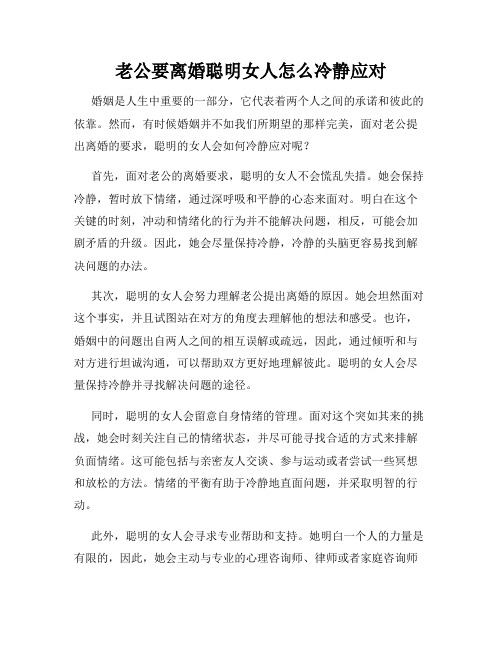 老公要离婚聪明女人怎么冷静应对

婚姻是人生中重要的一部分，它代表着两个人之间的承诺和彼此的依靠。然而，有时候婚姻并不如我们所期望的那样完美，面对老公提出离婚的要求，聪明的女人会如何冷静应对呢？

首先，面对老公的离婚要求，聪明的女人不会慌乱失措。她会保持冷静，暂时放下情绪，通过深呼吸和平静的心态来面对。明白在这个关键的时刻，冲动和情绪化的行为并不能解决问题，相反，可能会加剧矛盾的升级。因此，她会尽量保持冷静，冷静的头脑更容易找到解决问题的办法。

其次，聪明的女人会努力理解老公提出离婚的原因。她会坦然面对这个事实，并且试图站在对方的角度去理解他的想法和感受。也许，婚姻中的问题出自两人之间的相互误解或疏远，因此，通过倾听和与对方进行坦诚沟通，可以帮助双方更好地理解彼此。聪明的女人会尽量保持冷静并寻找解决问题的途径。

同时，聪明的女人会留意自身情绪的管理。面对这个突如其来的挑战，她会时刻关注自己的情绪状态，并尽可能寻找合适的方式来排解负面情绪。这可能包括与亲密友人交谈、参与运动或者尝试一些冥想和放松的方法。情绪的平衡有助于冷静地直面问题，并采取明智的行动。

此外，聪明的女人会寻求专业帮助和支持。她明白一个人的力量是有限的，因此，她会主动与专业的心理咨询师、律师或者家庭咨询师